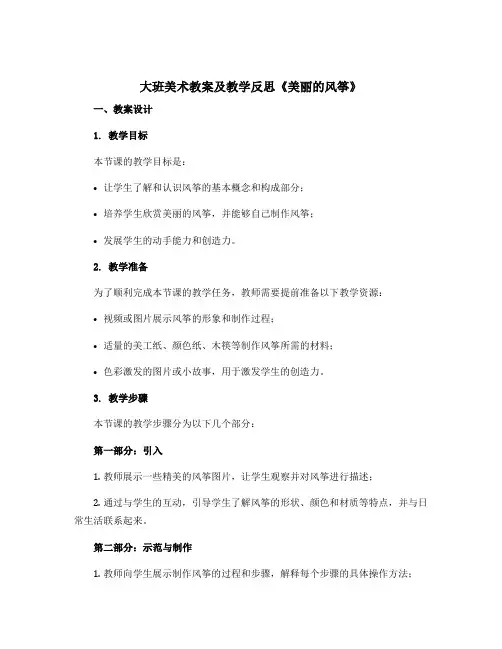 大班美术教案及教学反思《美丽的风筝》

一、教案设计

1. 教学目标

本节课的教学目标是：

• 让学生了解和认识风筝的基本概念和构成部分；

• 培养学生欣赏美丽的风筝，并能够自己制作风筝；

• 发展学生的动手能力和创造力。

2. 教学准备

为了顺利完成本节课的教学任务，教师需要提前准备以下教学资源：

• 视频或图片展示风筝的形象和制作过程；

• 适量的美工纸、颜色纸、木筷等制作风筝所需的材料；

• 色彩激发的图片或小故事，用于激发学生的创造力。

3. 教学步骤

本节课的教学步骤分为以下几个部分：

第一部分：引入

1. 教师展示一些精美的风筝图片，让学生观察并对风筝进行描述；

2. 通过与学生的互动，引导学生了解风筝的形状、颜色和材质等特点，并与日常生活联系起来。

第二部分：示范与制作

1. 教师向学生展示制作风筝的过程和步骤，解释每个步骤的具体操作方法；